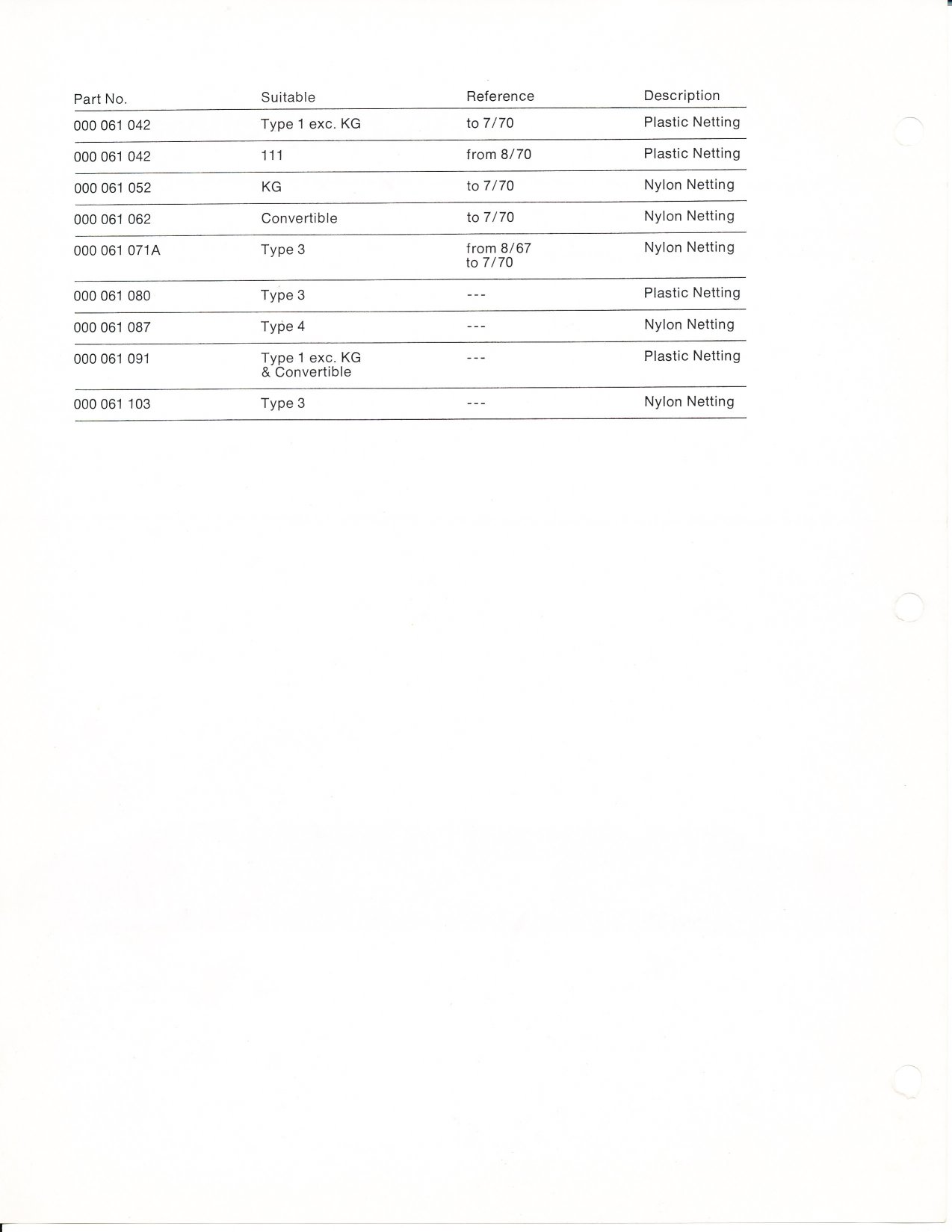 | Part No. | Suitable | Reference | Description |
|---|---|---|---|
| 000 061 042 | Type 1 exc. KG | to 7/70 | Plastic Netting |
| 000 061 042 | 111 | from 8/70 | Plastic Netting |
| 000 061 052 | KG | to 7/70 | Nylon Netting |
| 000 061 062 | Convertible | to 7/70 | Nylon Netting |
| 000 061 071A | Type 3 | from 8/67 to 7/70 | Nylon Netting |
| 000 061 080 | Type 3 | --- | Plastic Netting |
| 000 061 087 | Type 4 | --- | Nylon Netting |
| 000 061 091 | Type 1 exc. KG & Convertible | --- | Plastic Netting |
| 000 061 103 | Type 3 | --- | Nylon Netting |